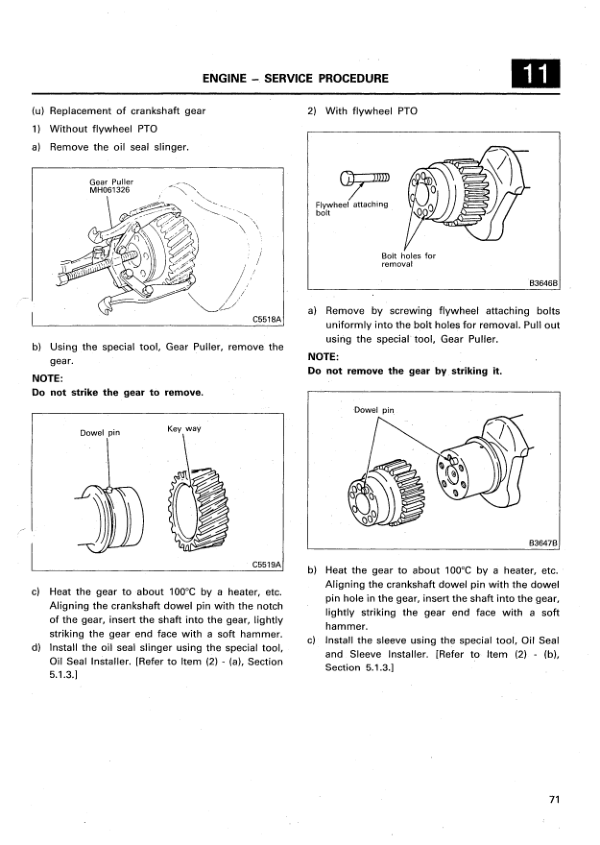 ENGINE – SERVICE PROCEDURE

11

(u) Replacement of crankshaft gear

1) Without flywheel PTO

a) Remove the oil seal slinger.

Gear Puller
MH061326

C5518A

b) Using the special tool, Gear Puller, remove the gear.

NOTE:
Do not strike the gear to remove.

Dowel pin

Key way

C5519A

c) Heat the gear to about 100°C by a heater, etc. Aligning the crankshaft dowel pin with the notch of the gear, insert the shaft into the gear, lightly striking the gear end face with a soft hammer.

d) Install the oil seal slinger using the special tool, Oil Seal Installer. [Refer to Item (2) - (a), Section 5.1.3.]

2) With flywheel PTO

Flywheel attaching bolt

Bolt holes for removal

B3646B

a) Remove by screwing flywheel attaching bolts uniformly into the bolt holes for removal. Pull out using the special tool, Gear Puller.

NOTE:
Do not remove the gear by striking it.

Dowel pin

B3647B

b) Heat the gear to about 100°C by a heater, etc. Aligning the crankshaft dowel pin with the dowel pin hole in the gear, insert the shaft into the gear, lightly striking the gear end face with a soft hammer.

c) Install the sleeve using the special tool, Oil Seal and Sleeve Installer. [Refer to Item (2) - (b), Section 5.1.3.]

71